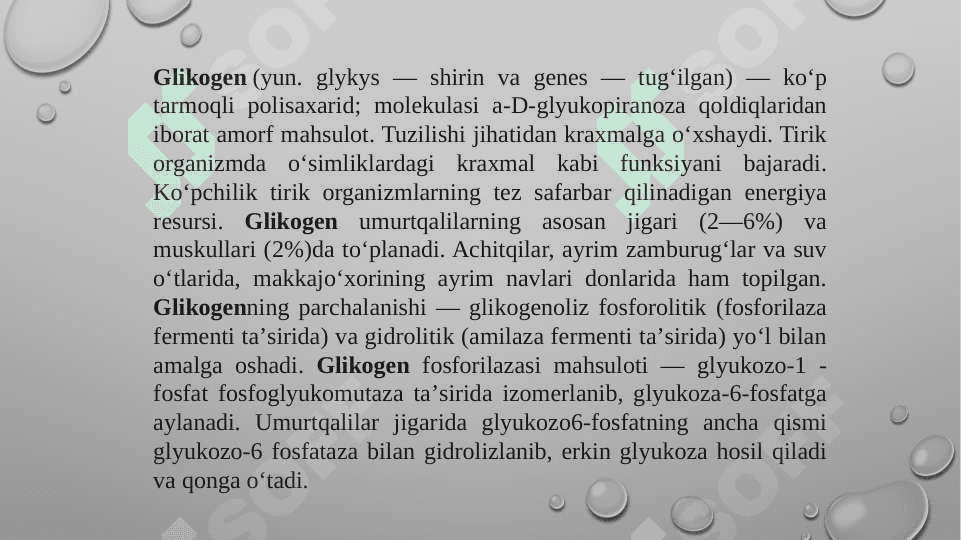 Glikogen (yun. glykys — shirin va genes — tug‘ilgan) — ko‘p tarmoqli polisaxarid; molekulasi a-D-glyukopiranoza qoldiqlaridan iborat amorf mahsulot. Tuzilishi jihatidan kraxmalga o‘xshaydi. Tirik organizmda o‘simliklardagi kraxmal kabi funksiyani bajaradi. Ko‘pchilik tirik organizmlarning tez safarbar qilinadigan energiya resursi. Glikogen umurtqalilarning asosan jigari (2—6%) va muskullari (2%)da to‘planadi. Achitqilar, ayrim zamburug‘lar va suv o‘tlarida, makkajo‘xorining ayrim navlari donlarida ham topilgan. Glikogenning parchalanishi — glikogenoliz fosforolitik (fosforilaza fermenti ta’sirida) va gidrolitik (amilaza fermenti ta’sirida) yo‘l bilan amalga oshadi. Glikogen fosforilazasi mahsuloti — glyukozo-1 - fosfat fosfoglyukomutaza ta’sirida izomerlanib, glyukoza-6-fosfatga aylanadi. Umurtqalilar jigarida glyukozo6-fosfatning ancha qismi glyukozo-6 fosfataza bilan gidrolizlanib, erkin glyukoza hosil qiladi va qonga o‘tadi.